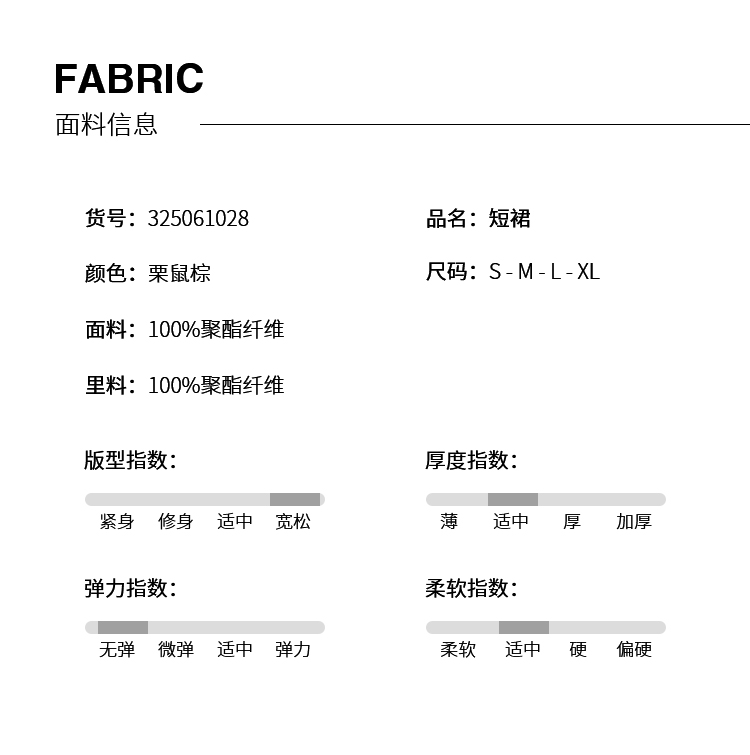 FABRIC
面料信息

货号：325061028

品名：短裙

颜色：栗鼠棕

尺码：S - M - L - XL

面料：100%聚酯纤维

里料：100%聚酯纤维

版型指数：

紧身 修身 适中 宽松

厚度指数：

薄 适中 厚 加厚

弹力指数：

无弹 微弹 适中 弹力

柔软指数：

柔软 适中 硬 偏硬